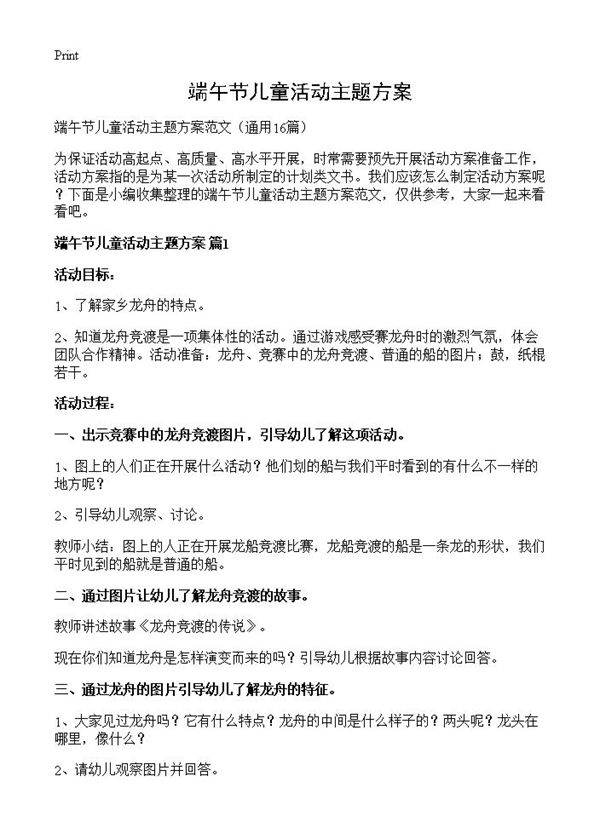 Print

端午节儿童活动主题方案

端午节儿童活动主题方案范文（通用16篇）

为保证活动高起点、高质量、高水平开展，时常需要预先开展活动方案准备工作，活动方案指的是为某一次活动所制定的计划类文书。我们应该怎么制定活动方案呢？下面是小编收集整理的端午节儿童活动主题方案范文，仅供参考，大家一起来看看吧。

端午节儿童活动主题方案 篇1

活动目标：

1、了解家乡龙舟的特点。

2、知道龙舟竞渡是一项集体性的活动。通过游戏感受赛龙舟时的激烈气氛，体会团队合作精神。活动准备：龙舟、竞赛中的龙舟竞渡、普通的船的图片；鼓，纸棍若干。

活动过程：

一、出示竞赛中的龙舟竞渡图片，引导幼儿了解这项活动。

1、图上的人们正在开展什么活动？他们划的船与我们平时看到的有什么不一样的地方呢？

2、引导幼儿观察、讨论。

教师小结：图上的人正在开展龙船竞渡比赛，龙船竞渡的船是一条龙的形状，我们平时见到的船就是普通的船。

二、通过图片让幼儿了解龙舟竞渡的故事。

教师讲述故事《龙舟竞渡的传说》。

现在你们知道龙舟是怎样演变而来的吗？引导幼儿根据故事内容讨论回答。

三、通过龙舟的图片引导幼儿了解龙舟的特征。

1、大家见过龙舟吗？它有什么特点？龙舟的中间是什么样子的？两头呢？龙头在哪里，像什么？

2、请幼儿观察图片并回答。